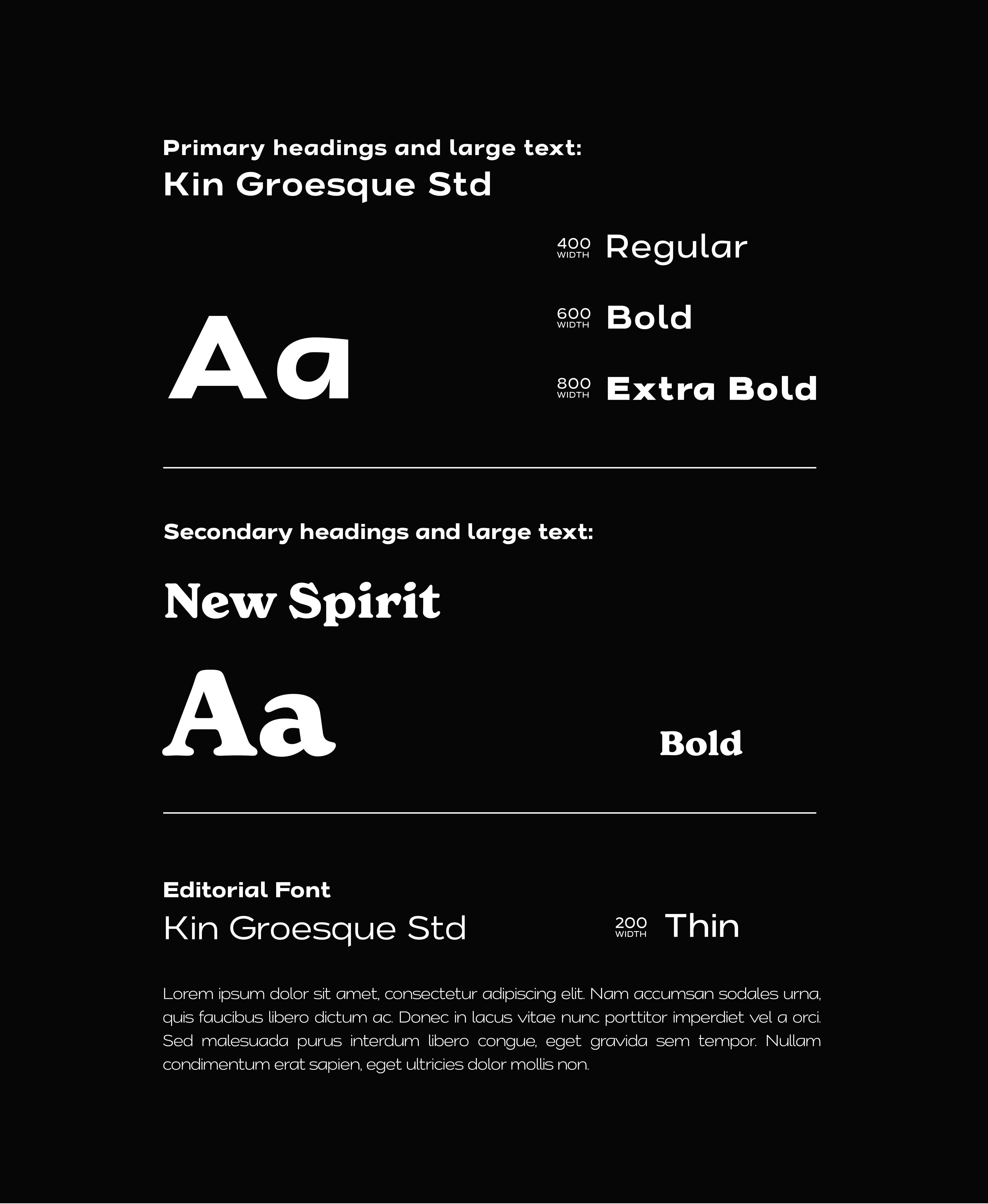 Primary headings and large text:
Kin Groesque Std

Aa

400
WIDTH
Regular

600
WIDTH
Bold

800
WIDTH
Extra Bold

Secondary headings and large text:

New Spirit

Aa

Bold

Editorial Font
Kin Groesque Std

200
WIDTH
Thin

Lorem ipsum dolor sit amet, consectetur adipiscing elit. Nam accumsan sodales urna, quis faucibus libero dictum ac. Donec in lacus vitae nunc porttitor imperdiet vel a orci. Sed malesuada purus interdum libero congue, eget gravida sem tempor. Nullam condimentum erat sapien, eget ultricies dolor mollis non.